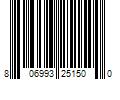 8 06993 25150 0